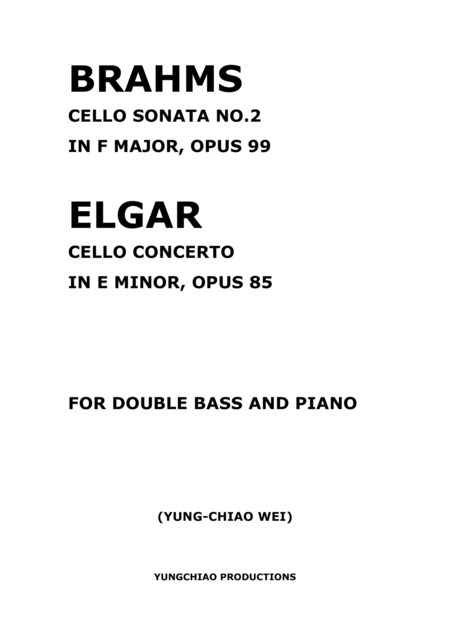 BRAHMS

CELLO SONATA NO.2

IN F MAJOR, OPUS 99

ELGAR

CELLO CONCERTO

IN E MINOR, OPUS 85

FOR DOUBLE BASS AND PIANO

(YUNG-CHIAO WEI)

YUNGCHIAO PRODUCTIONS